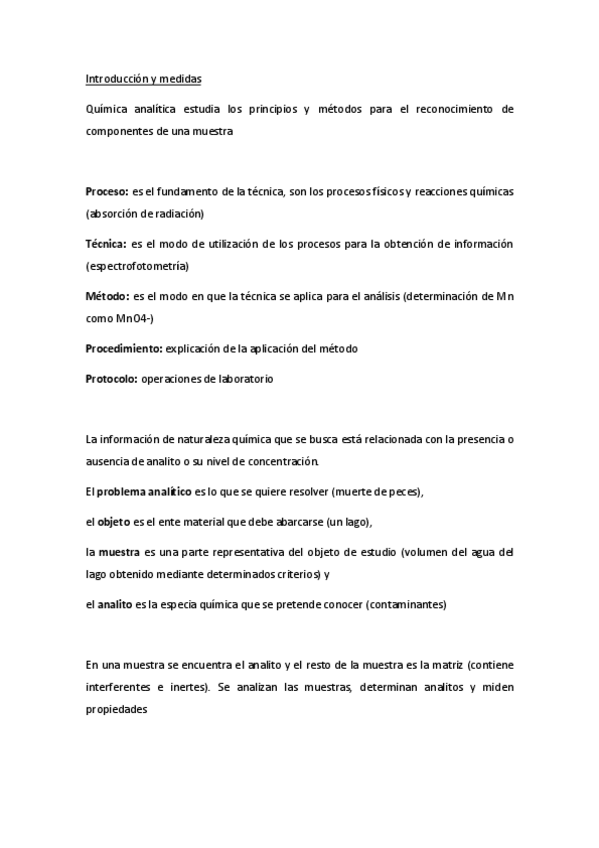 Introducción y medidas

Química analítica estudia los principios y métodos para el reconocimiento de componentes de una muestra

Proceso: es el fundamento de la técnica, son los procesos físicos y reacciones químicas (absorción de radiación)

Técnica: es el modo de utilización de los procesos para la obtención de información (espectrofotometría)

Método: es el modo en que la técnica se aplica para el análisis (determinación de Mn como MnO4-)

Procedimiento: explicación de la aplicación del método

Protocolo: operaciones de laboratorio

La información de naturaleza química que se busca está relacionada con la presencia o ausencia de analito o su nivel de concentración.

El problema analítico es lo que se quiere resolver (muerte de peces),

el objeto es el ente material que debe abarcarse (un lago),

la muestra es una parte representativa del objeto de estudio (volumen del agua del lago obtenido mediante determinados criterios) y

el analito es la especia química que se pretende conocer (contaminantes)

En una muestra se encuentra el analito y el resto de la muestra es la matriz (contiene interferentes e inertes). Se analizan las muestras, determinan analitos y miden propiedades